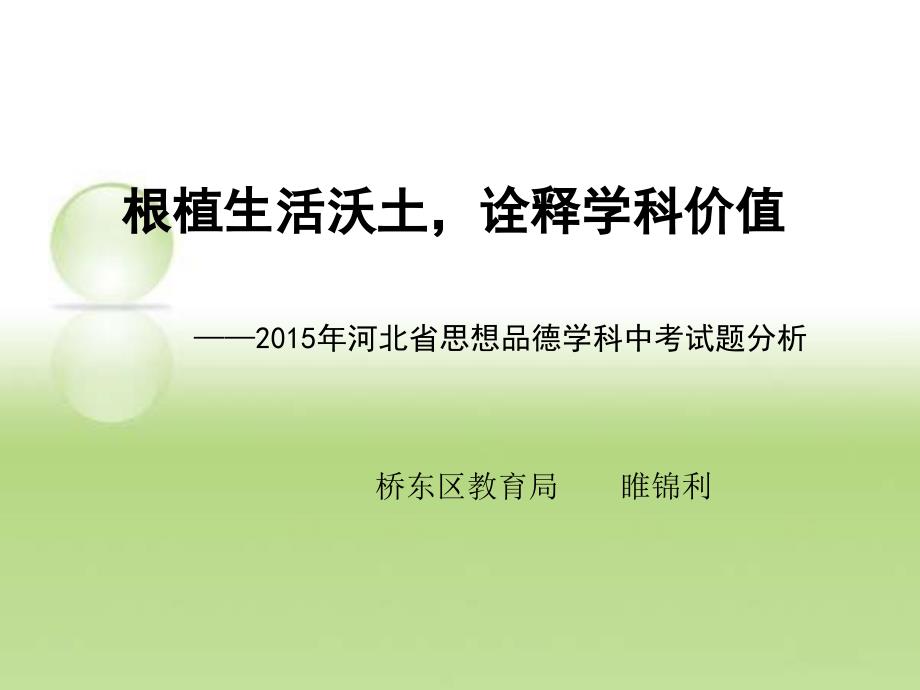 根植生活沃土，诠释学科价值

——2015年河北省思想品德学科中考试题分析

桥东区教育局　　睢锦利